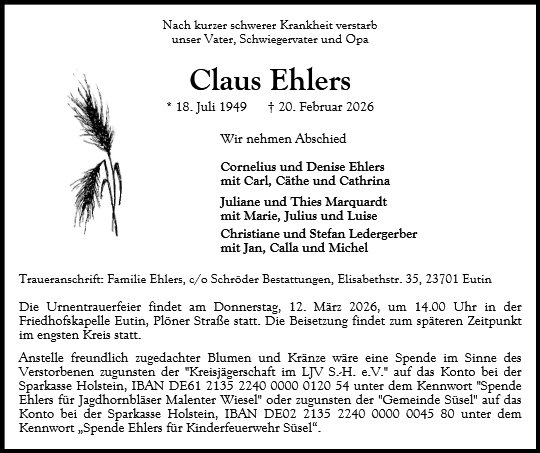 Nach kurzer schwerer Krankheit verstarb
unser Vater, Schwiegervater und Opa

Claus Ehlers

* 18. Juli 1949 † 20. Februar 2026

Wir nehmen Abschied

Cornelius und Denise Ehlers
mit Carl, Cäthe und Cathrina

Juliane und Thies Marquardt
mit Marie, Julius und Luise

Christiane und Stefan Ledergerber
mit Jan, Calla und Michel

Traueranschrift: Familie Ehlers, c/o Schröder Bestattungen, Elisabethstr. 35, 23701 Eutin

Die Urnentrauerfeier findet am Donnerstag, 12. März 2026, um 14.00 Uhr in der Friedhofskapelle Eutin, Plöner Straße statt. Die Beisetzung findet zum späteren Zeitpunkt im engsten Kreis statt.

Anstelle freundlich zugedachter Blumen und Kränze wäre eine Spende im Sinne des Verstorbenen zugunsten der "Kreisjägerschaft im LJV S.-H. e.V." auf das Konto bei der Sparkasse Holstein, IBAN DE61 2135 2240 0000 0120 54 unter dem Kennwort "Spende Ehlers für Jagdhornbläser Malenter Wiesel" oder zugunsten der "Gemeinde Süsel" auf das Konto bei der Sparkasse Holstein, IBAN DE02 2135 2240 0000 0045 80 unter dem Kennwort „Spende Ehlers für Kinderfeuerwehr Süsel“.